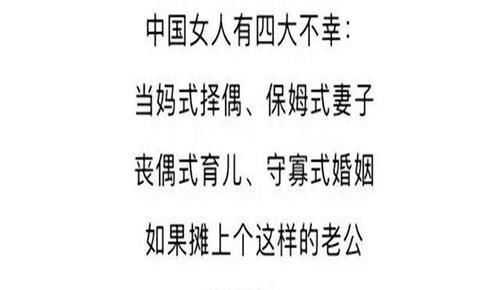 中国女人有四大不幸:

当妈式择偶、保姆式妻子

丧偶式育儿、守寡式婚姻

如果摊上个这样的老公